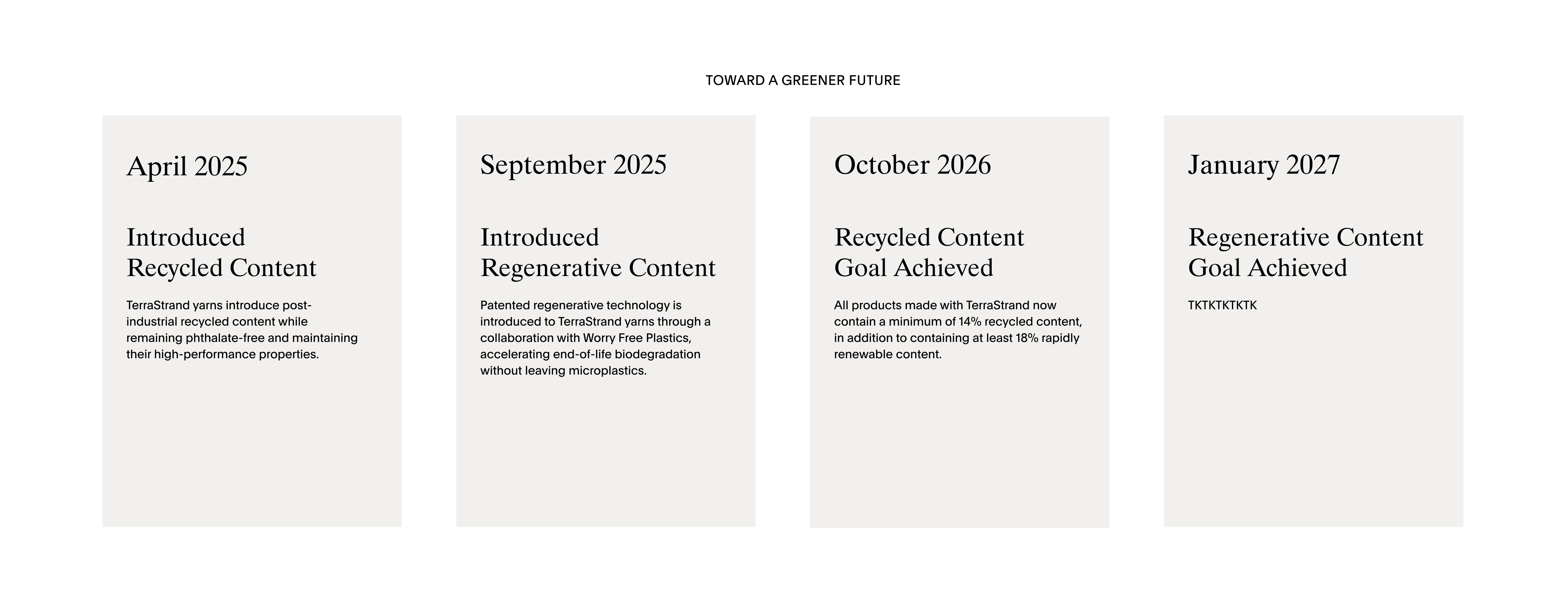 TOWARD A GREENER FUTURE

April 2025

Introduced Recycled Content

TerraStrand yarns introduce post-industrial recycled content while remaining phthalate-free and maintaining their high-performance properties.

September 2025

Introduced Regenerative Content

Patented regenerative technology is introduced to TerraStrand yarns through a collaboration with Worry Free Plastics, accelerating end-of-life biodegradation without leaving microplastics.

October 2026

Recycled Content Goal Achieved

All products made with TerraStrand now contain a minimum of 14% recycled content, in addition to containing at least 18% rapidly renewable content.

January 2027

Regenerative Content Goal Achieved

TKTKTKTKTK